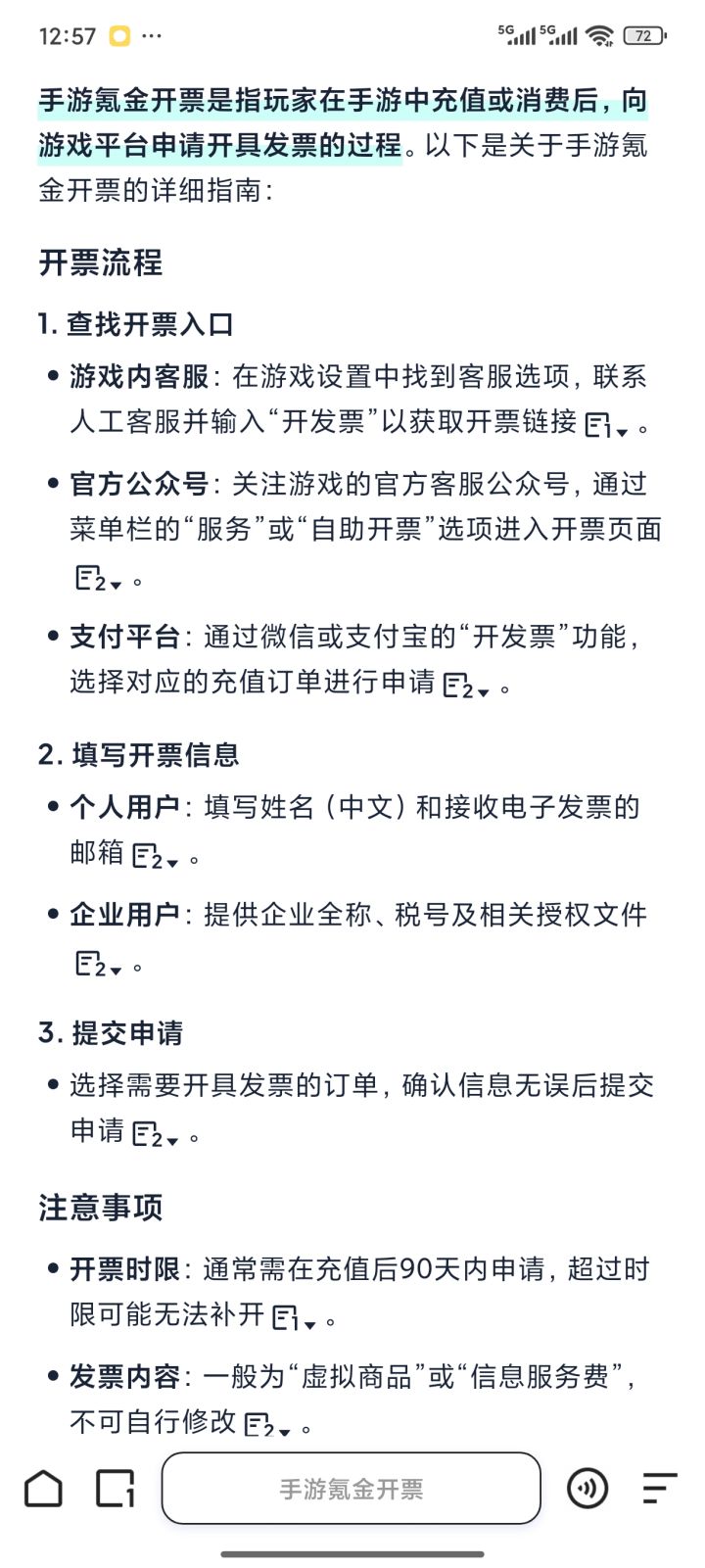 12:57 ··· 5G 5G 72

手游氪金开票是指玩家在手游中充值或消费后，向游戏平台申请开具发票的过程。以下是关于手游氪金开票的详细指南：

开票流程

1. 查找开票入口

• 游戏内客服：在游戏设置中找到客服选项，联系人工客服并输入“开发票”以获取开票链接 1。

• 官方公众号：关注游戏的官方客服公众号，通过菜单栏的“服务”或“自助开票”选项进入开票页面 2。

• 支付平台：通过微信或支付宝的“开发票”功能，选择对应的充值订单进行申请 2。

2. 填写开票信息

• 个人用户：填写姓名（中文）和接收电子发票的邮箱 2。

• 企业用户：提供企业全称、税号及相关授权文件 2。

3. 提交申请

• 选择需要开具发票的订单，确认信息无误后提交申请 2。

注意事项

• 开票时限：通常需在充值后90天内申请，超过时限可能无法补开 1。

• 发票内容：一般为“虚拟商品”或“信息服务费”，不可自行修改 2。

手游氪金开票